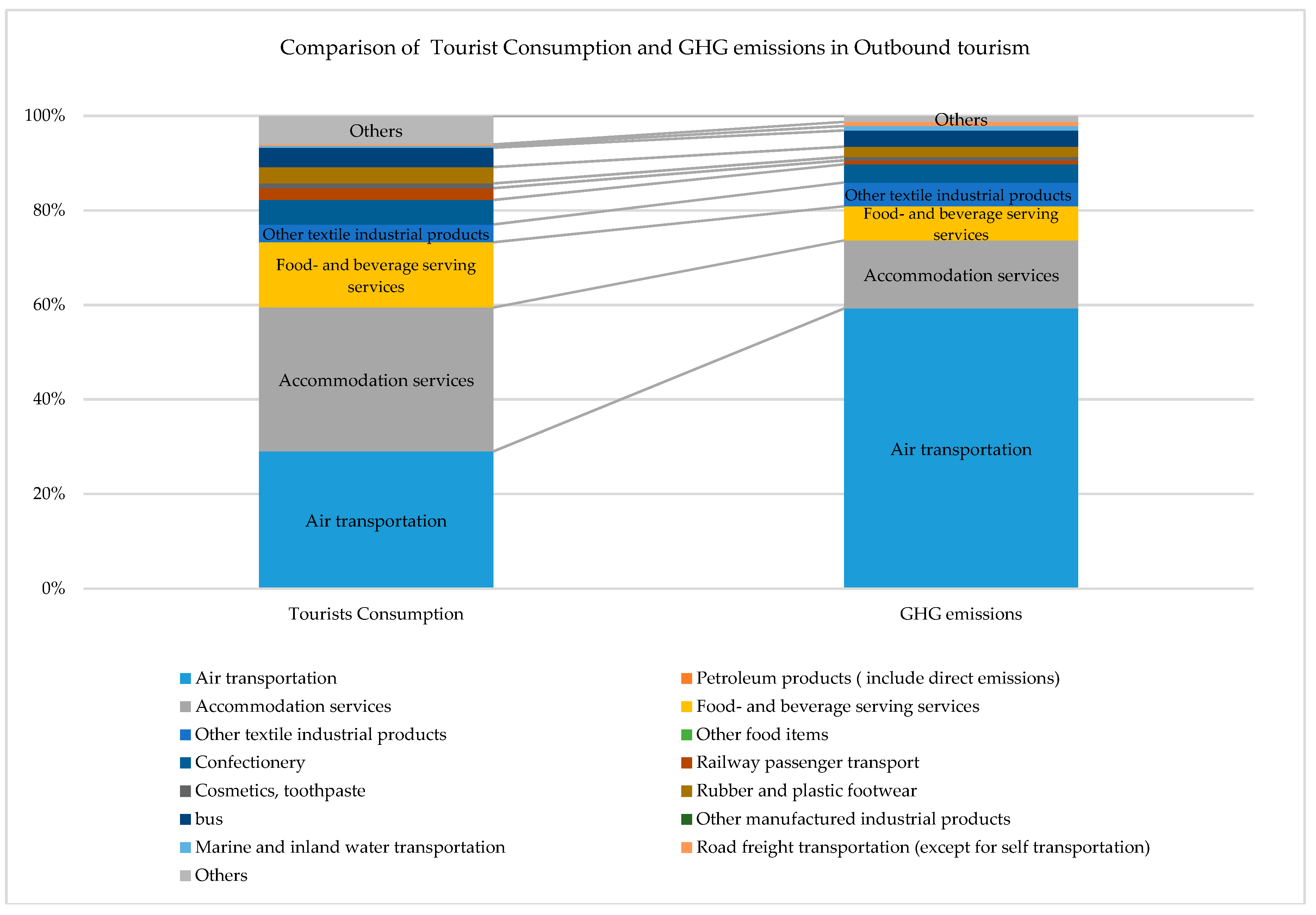 Comparison of Tourist Consumption and GHG emissions in Outbound tourism

100%
80%
60%
40%
20%
0%

Others
Other textile industrial products
Food- and beverage serving services
Accommodation services
Air transportation

Others
Other textile industrial products
Food- and beverage serving services
Accommodation services
Air transportation

Tourists Consumption
GHG emissions

Air transportation
Accommodation services
Other textile industrial products
Confectionery
Cosmetics, toothpaste
bus
Marine and inland water transportation
Others

Petroleum products ( include direct emissions)
Food- and beverage serving services
Other food items
Railway passenger transport
Rubber and plastic footwear
Other manufactured industrial products
Road freight transportation (except for self transportation)